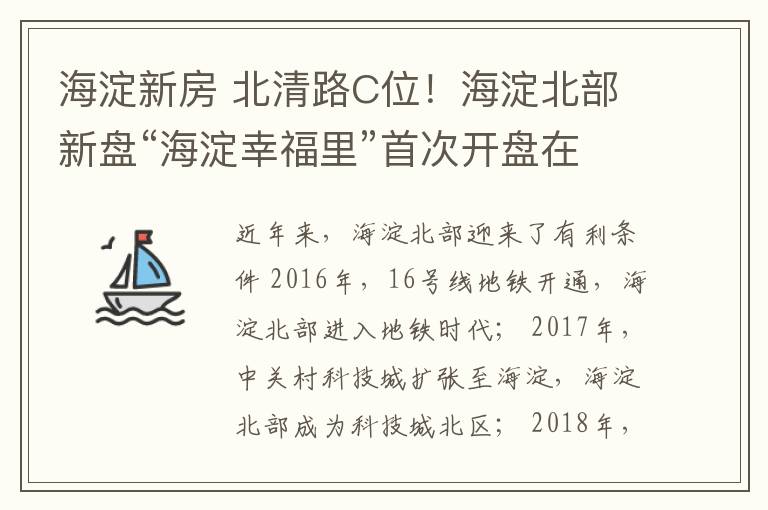 海淀新房 北清路C位！海淀北部新盘“海淀幸福里”首次开盘在

近年来，海淀北部迎来了有利条件 2016年，16号线地铁开通，海淀北部进入地铁时代； 2017年，中关村科技城扩张至海淀，海淀北部成为科技城北区； 2018年，